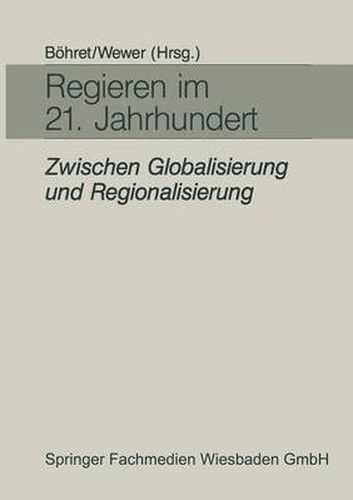 Böhret/Wewer (Hrsg.)

Regieren im 21. Jahrhundert

Zwischen Globalisierung und Regionalisierung

Springer Fachmedien Wiesbaden GmbH